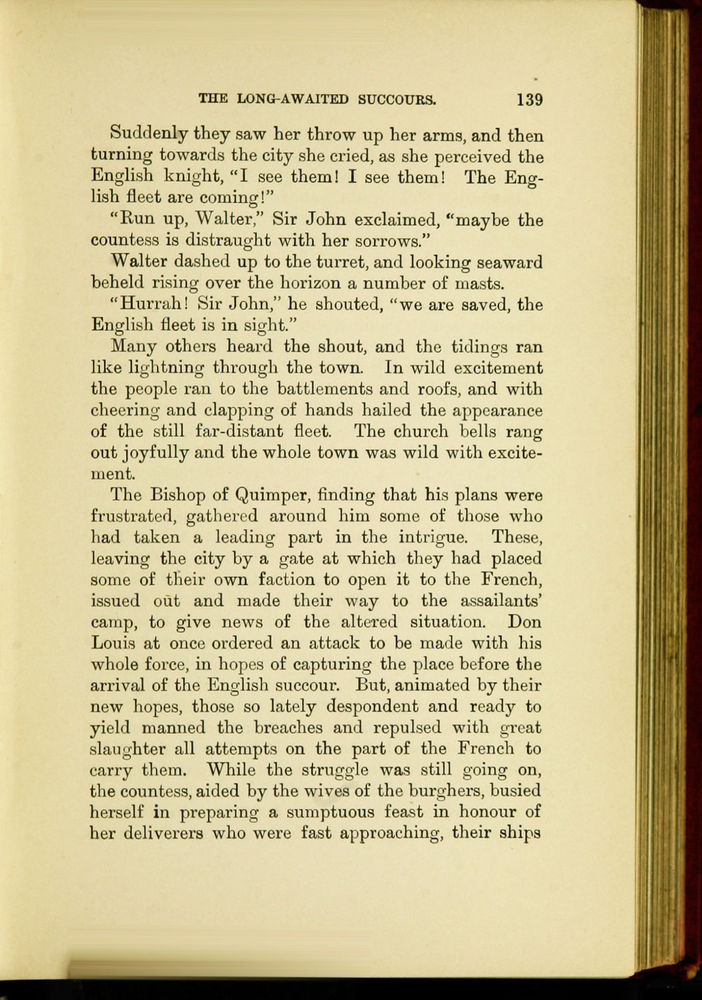 THE LONG-AWAITED SUCCOURS. 139

Suddenly they saw her throw up her arms, and then turning towards the city she cried, as she perceived the English knight, "I see them! I see them! The English fleet are coming!"

"Run up, Walter," Sir John exclaimed, "maybe the countess is distraught with her sorrows."

Walter dashed up to the turret, and looking seaward beheld rising over the horizon a number of masts.

"Hurrah! Sir John," he shouted, "we are saved, the English fleet is in sight."

Many others heard the shout, and the tidings ran like lightning through the town. In wild excitement the people ran to the battlements and roofs, and with cheering and clapping of hands hailed the appearance of the still far-distant fleet. The church bells rang out joyfully and the whole town was wild with excitement.

The Bishop of Quimper, finding that his plans were frustrated, gathered around him some of those who had taken a leading part in the intrigue. These, leaving the city by a gate at which they had placed some of their own faction to open it to the French, issued out and made their way to the assailants' camp, to give news of the altered situation. Don Louis at once ordered an attack to be made with his whole force, in hopes of capturing the place before the arrival of the English succour. But, animated by their new hopes, those so lately despondent and ready to yield manned the breaches and repulsed with great slaughter all attempts on the part of the French to carry them. While the struggle was still going on, the countess, aided by the wives of the burghers, busied herself in preparing a sumptuous feast in honour of her deliverers who were fast approaching, their ships